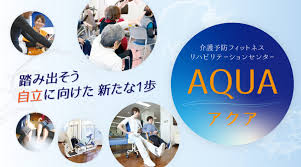 踏み出そう
自立に向けた 新たな1歩

介護予防フィットネス
リハビリテーションセンター
AQUA
アクア